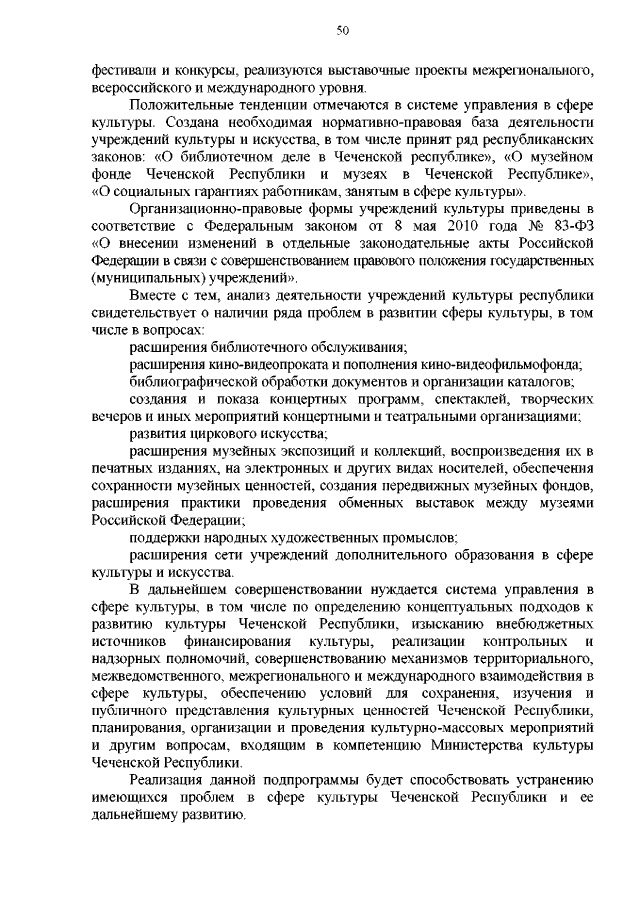 50

фестивали и конкурсы, реализуются выставочные проекты межрегионального, всероссийского и международного уровня.

Положительные тенденции отмечаются в системе управления в сфере культуры. Создана необходимая нормативно-правовая база деятельности учреждений культуры и искусства, в том числе принят ряд республиканских законов: «О библиотечном деле в Чеченской республике», «О музейном фонде Чеченской Республики и музеях в Чеченской Республике», «О социальных гарантиях работникам, занятым в сфере культуры».

Организационно-правовые формы учреждений культуры приведены в соответствие с Федеральным законом от 8 мая 2010 года № 83-ФЗ «О внесении изменений в отдельные законодательные акты Российской Федерации в связи с совершенствованием правового положения государственных (муниципальных) учреждений».

Вместе с тем, анализ деятельности учреждений культуры республики свидетельствует о наличии ряда проблем в развитии сферы культуры, в том числе в вопросах:

расширения библиотечного обслуживания;

расширения кино-видеопроката и пополнения кино-видеофильмофонда;

библиографической обработки документов и организации каталогов;

создания и показа концертных программ, спектаклей, творческих вечеров и иных мероприятий концертными и театральными организациями;

развития циркового искусства;

расширения музейных экспозиций и коллекций, воспроизведения их в печатных изданиях, на электронных и других видах носителей, обеспечения сохранности музейных ценностей, создания передвижных музейных фондов, расширения практики проведения обменных выставок между музеями Российской Федерации;

поддержки народных художественных промыслов;

расширения сети учреждений дополнительного образования в сфере культуры и искусства.

В дальнейшем совершенствовании нуждается система управления в сфере культуры, в том числе по определению концептуальных подходов к развитию культуры Чеченской Республики, изысканию внебюджетных источников финансирования культуры, реализации контрольных и надзорных полномочий, совершенствованию механизмов территориального, межведомственного, межрегионального и международного взаимодействия в сфере культуры, обеспечению условий для сохранения, изучения и публичного представления культурных ценностей Чеченской Республики, планирования, организации и проведения культурно-массовых мероприятий и другим вопросам, входящим в компетенцию Министерства культуры Чеченской Республики.

Реализация данной подпрограммы будет способствовать устранению имеющихся проблем в сфере культуры Чеченской Республики и ее дальнейшему развитию.